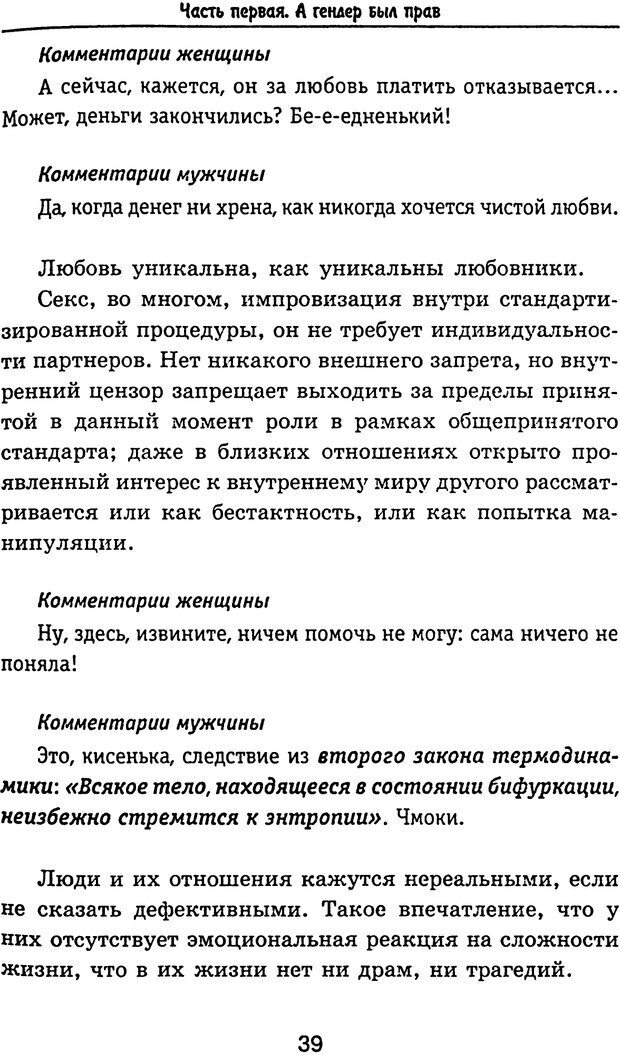 Часть первая. А гендер был прав

Комментарии женщины

А сейчас, кажется, он за любовь платить отказывается... Может, деньги закончились? Бе-е-едненький!

Комментарии мужчины

Да, когда денег ни хрена, как никогда хочется чистой любви.

Любовь уникальна, как уникальны любовники.

Секс, во многом, импровизация внутри стандартизированной процедуры, он не требует индивидуальности партнеров. Нет никакого внешнего запрета, но внутренний цензор запрещает выходить за пределы принятой в данный момент роли в рамках общепринятого стандарта; даже в близких отношениях открыто проявленный интерес к внутреннему миру другого рассматривается или как бестактность, или как попытка манипуляции.

Комментарии женщины

Ну, здесь, извините, ничем помочь не могу: сама ничего не поняла!

Комментарии мужчины

Это, кисенька, следствие из второго закона термодинамики: «Всякое тело, находящееся в состоянии бифуркации, неизбежно стремится к энтропии». Чмоки.

Люди и их отношения кажутся нереальными, если не сказать дефективными. Такое впечатление, что у них отсутствует эмоциональная реакция на сложности жизни, что в их жизни нет ни драм, ни трагедий.

39